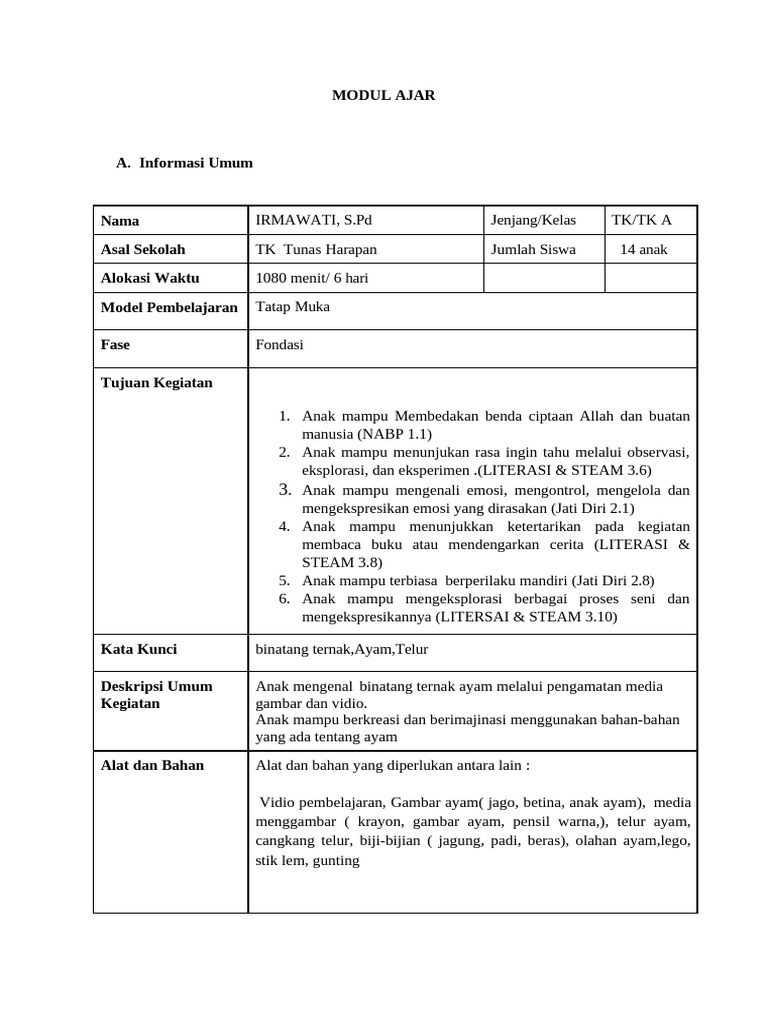 MODUL AJAR

A. Informasi Umum

| Nama | IRMAWATI, S.Pd | Jenjang/Kelas | TK/TK A |
|---|---|---|---|
| Asal Sekolah | TK Tunas Harapan | Jumlah Siswa | 14 anak |
| Alokasi Waktu | 1080 menit/ 6 hari | | |
| Model Pembelajaran | Tatap Muka | | |
| Fase | Fondasi | | |
| Tujuan Kegiatan | 1. Anak mampu Membedakan benda ciptaan Allah dan buatan manusia (NABP 1.1) 2. Anak mampu menunjukan rasa ingin tahu melalui observasi, eksplorasi, dan eksperimen .(LITERASI & STEAM 3.6) 3. Anak mampu mengenali emosi, mengontrol, mengelola dan mengekspresikan emosi yang dirasakan (Jati Diri 2.1) 4. Anak mampu menunjukkan ketertarikan pada kegiatan membaca buku atau mendengarkan cerita (LITERASI & STEAM 3.8) 5. Anak mampu terbiasa berperilaku mandiri (Jati Diri 2.8) 6. Anak mampu mengeksplorasi berbagai proses seni dan mengekspresikannya (LITERSAI & STEAM 3.10) | | |
| Kata Kunci | binatang ternak,Ayam,Telur | | |
| Deskripsi Umum Kegiatan | Anak mengenal binatang ternak ayam melalui pengamatan media gambar dan vidio. Anak mampu berkreasi dan berimajinasi menggunakan bahan-bahan yang ada tentang ayam | | |
| Alat dan Bahan | Alat dan bahan yang diperlukan antara lain : Vidio pembelajaran, Gambar ayam( jago, betina, anak ayam), media menggambar ( krayon, gambar ayam, pensil warna,), telur ayam, cangkang telur, biji-bijian ( jagung, padi, beras), olahan ayam,lego, stik lem, gunting | | |